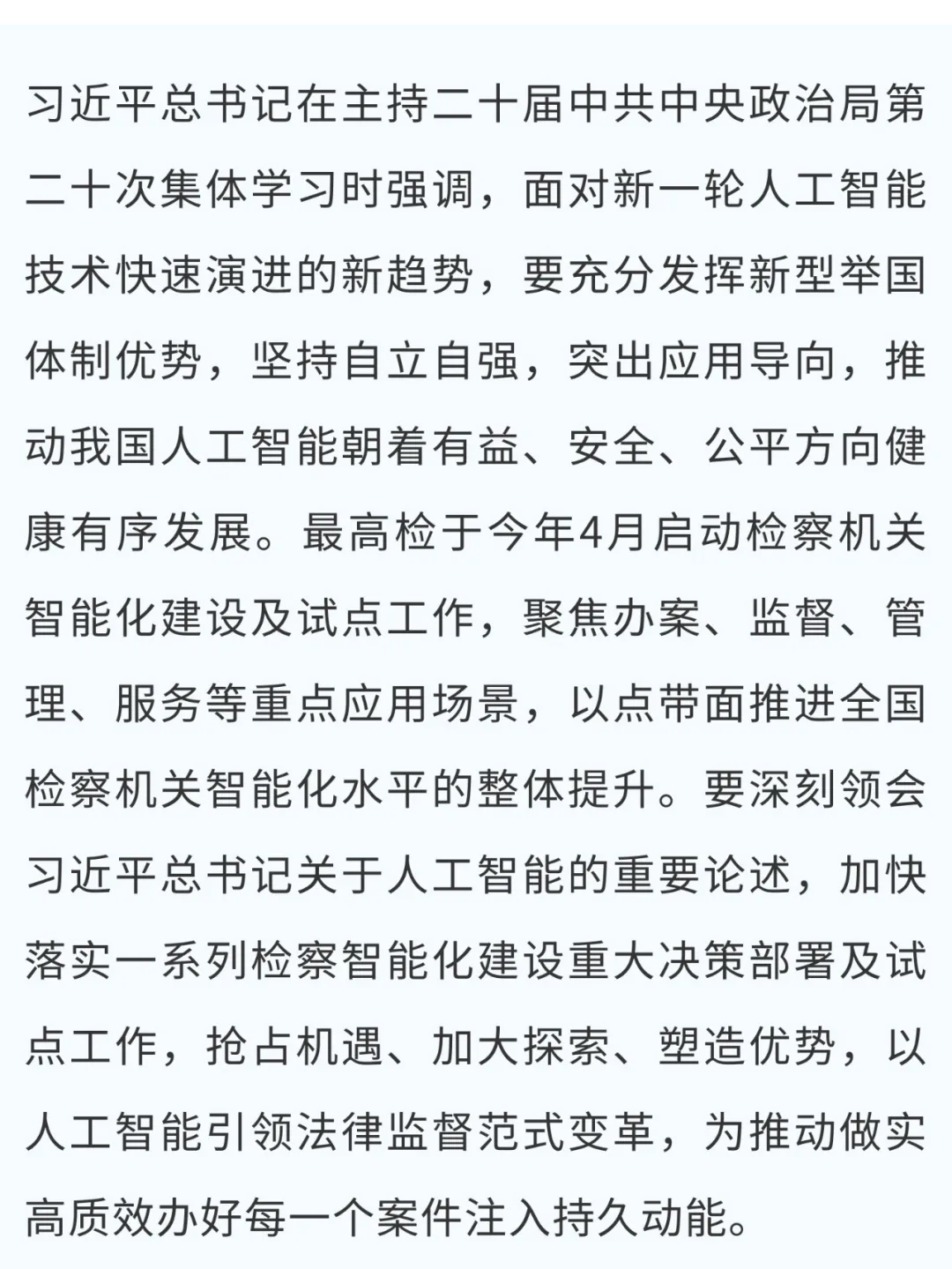 习近平总书记在主持二十届中共中央政治局第二十次集体学习时强调，面对新一轮人工智能技术快速演进的新趋势，要充分发挥新型举国体制优势，坚持自立自强，突出应用导向，推动我国人工智能朝着有益、安全、公平方向健康有序发展。最高检于今年4月启动检察机关智能化建设及试点工作，聚焦办案、监督、管理、服务等重点应用场景，以点带面推进全国检察机关智能化水平的整体提升。要深刻领会习近平总书记关于人工智能的重要论述，加快落实一系列检察智能化建设重大决策部署及试点工作，抢占机遇、加大探索、塑造优势，以人工智能引领法律监督范式变革，为推动做实高质效办好每一个案件注入持久动能。